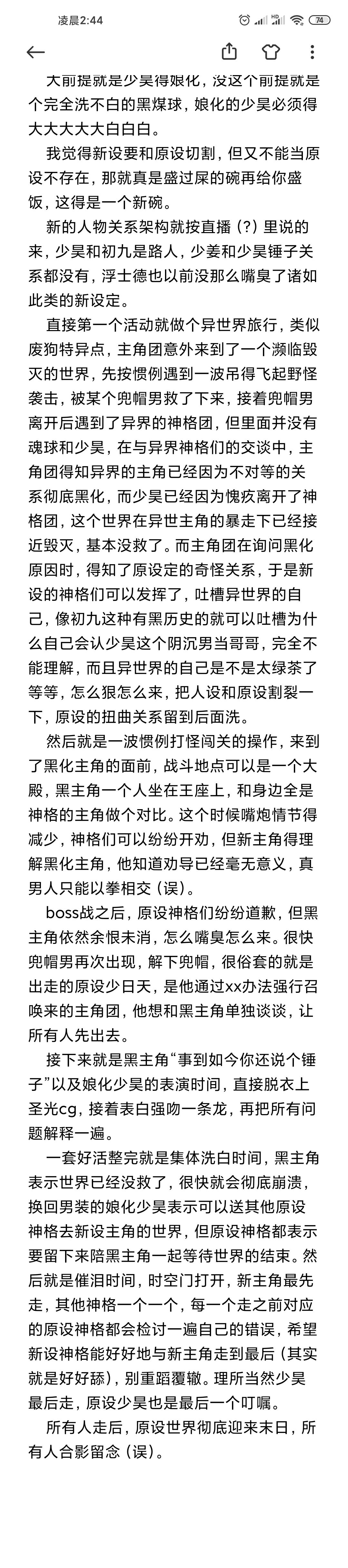 凌晨2:44

74

大前提就是少昊得娘化，没这个前提就是个完全洗不白的黑煤球，娘化的少昊必须得大大大大大白白白。

我觉得新设要和原设切割，但又不能当原设不存在，那就真是盛过屎的碗再给你盛饭，这得是一个新碗。

新的人物关系架构就按直播（?）里说的来，少昊和初九是路人，少姜和少昊锤子关系都没有，浮士德也以前没那么嘴臭了诸如此类的新设定。

直接第一个活动就做个异世界旅行，类似废狗特异点，主角团意外来到了一个濒临毁灭的世界，先按惯例遇到一波吊得飞起野怪袭击，被某个兜帽男救了下来，接着兜帽男离开后遇到了异界的神格团，但里面并没有魂球和少昊，在与异界神格们的交谈中，主角团得知异界的主角已经因为不对等的关系彻底黑化，而少昊已经因为愧疚离开了神格团，这个世界在异世主角的暴走下已经接近毁灭，基本没救了。而主角团在询问黑化原因时，得知了原设定的奇怪关系，于是新设的神格们可以发挥了，吐槽异世界的自己，像初九这种有黑历史的就可以吐槽为什么自己会认少昊这个阴沉男当哥哥，完全不能理解，而且异世界的自己是不是太绿茶了等等，怎么狠怎么来，把人设和原设割裂一下，原设的扭曲关系留到后面洗。

然后就是一波惯例打怪闯关的操作，来到了黑化主角的面前，战斗地点可以是一个大殿，黑主角一个人坐在王座上，和身边全是神格的主角做个对比。这个时候嘴炮情节得减少，神格们可以纷纷开劝，但新主角得理解黑化主角，他知道劝导已经毫无意义，真男人只能以拳相交（误）。

boss战之后，原设神格们纷纷道歉，但黑主角依然余恨未消，怎么嘴臭怎么来。很快兜帽男再次出现，解下兜帽，很俗套的就是出走的原设少日天，是他通过xx办法强行召唤来的主角团，他想和黑主角单独谈谈，让所有人先出去。

接下来就是黑主角“事到如今你还说个锤子”以及娘化少昊的表演时间，直接脱衣上圣光cg，接着表白强吻一条龙，再把所有问题解释一遍。

一套好活整完就是集体洗白时间，黑主角表示世界已经没救了，很快就会彻底崩溃，换回男装的娘化少昊表示可以送其他原设神格去新设主角的世界，但原设神格都表示要留下来陪黑主角一起等待世界的结束。然后就是催泪时间，时空门打开，新主角最先走，其他神格一个一个，每一个走之前对应的原设神格都会检讨一遍自己的错误，希望新设神格能好好地与新主角走到最后（其实就是好好舔），别重蹈覆辙。理所当然少昊最后走，原设少昊也是最后一个叮嘱。

所有人走后，原设世界彻底迎来末日，所有人合影留念（误）。